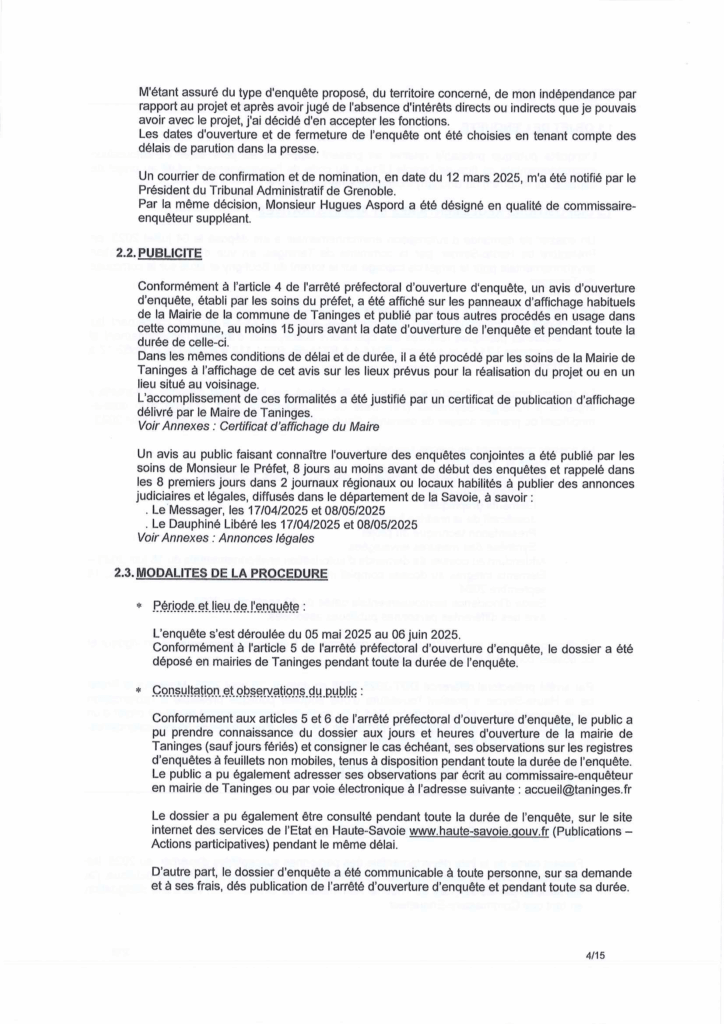 M'étant assuré du type d'enquête proposé, du territoire concerné, de mon indépendance par rapport au projet et après avoir jugé de l'absence d'intérêts directs ou indirects que je pouvais avoir avec le projet, j'ai décidé d'en accepter les fonctions.
Les dates d'ouverture et de fermeture de l'enquête ont été choisies en tenant compte des délais de parution dans la presse.

Un courrier de confirmation et de nomination, en date du 12 mars 2025, m'a été notifié par le Président du Tribunal Administratif de Grenoble.
Par la même décision, Monsieur Hugues Aspord a été désigné en qualité de commissaire-enquêteur suppléant.

2.2. PUBLICITE

Conformément à l'article 4 de l'arrêté préfectoral d'ouverture d'enquête, un avis d'ouverture d'enquête, établi par les soins du préfet, a été affiché sur les panneaux d'affichage habituels de la Mairie de la commune de Taninges et publié par tous autres procédés en usage dans cette commune, au moins 15 jours avant la date d'ouverture de l'enquête et pendant toute la durée de celle-ci.
Dans les mêmes conditions de délai et de durée, il a été procédé par les soins de la Mairie de Taninges à l'affichage de cet avis sur les lieux prévus pour la réalisation du projet ou en un lieu situé au voisinage.
L'accomplissement de ces formalités a été justifié par un certificat de publication d'affichage délivré par le Maire de Taninges.
Voir Annexes : Certificat d'affichage du Maire

Un avis au public faisant connaître l'ouverture des enquêtes conjointes a été publié par les soins de Monsieur le Préfet, 8 jours au moins avant de début des enquêtes et rappelé dans les 8 premiers jours dans 2 journaux régionaux ou locaux habilités à publier des annonces judiciaires et légales, diffusés dans le département de la Savoie, à savoir :
. Le Messager, les 17/04/2025 et 08/05/2025
. Le Dauphiné Libéré les 17/04/2025 et 08/05/2025
Voir Annexes : Annonces légales

2.3. MODALITES DE LA PROCEDURE

* Période et lieu de l'enquête :

L'enquête s'est déroulée du 05 mai 2025 au 06 juin 2025.
Conformément à l'article 5 de l'arrêté préfectoral d'ouverture d'enquête, le dossier a été déposé en mairies de Taninges pendant toute la durée de l'enquête.

* Consultation et observations du public :

Conformément aux articles 5 et 6 de l'arrêté préfectoral d'ouverture d'enquête, le public a pu prendre connaissance du dossier aux jours et heures d'ouverture de la mairie de Taninges (sauf jours fériés) et consigner le cas échéant, ses observations sur les registres d'enquêtes à feuillets non mobiles, tenus à disposition pendant toute la durée de l'enquête.
Le public a pu également adresser ses observations par écrit au commissaire-enquêteur en mairie de Taninges ou par voie électronique à l'adresse suivante : accueil@taninges.fr

Le dossier a pu également être consulté pendant toute la durée de l'enquête, sur le site internet des services de l'Etat en Haute-Savoie www.haute-savoie.gouv.fr (Publications – Actions participatives) pendant le même délai.

D'autre part, le dossier d'enquête a été communicable à toute personne, sur sa demande et à ses frais, dès publication de l'arrêté d'ouverture d'enquête et pendant toute sa durée.

4/15